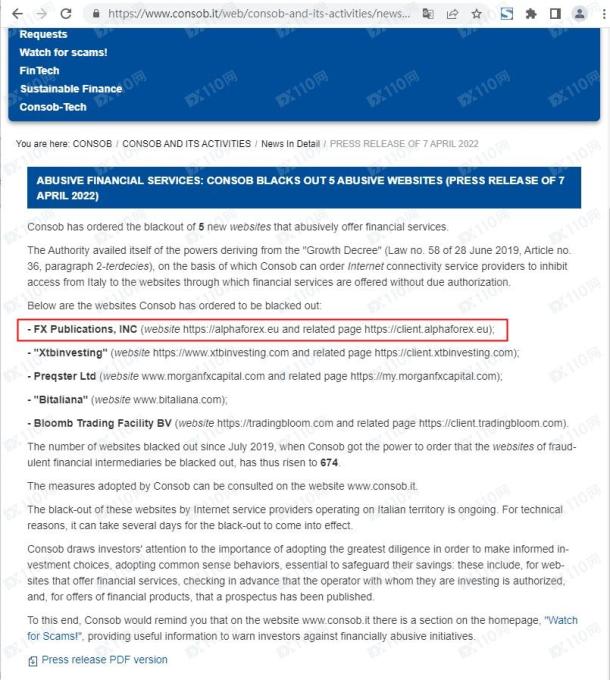 https://www.consob.it/web/consob-and-its-activities/news...

Requests
Watch for scams!
FinTech
Sustainable Finance
Consob-Tech

You are here: CONSOB / CONSOB AND ITS ACTIVITIES / News In Detail / PRESS RELEASE OF 7 APRIL 2022

ABUSIVE FINANCIAL SERVICES: CONSOB BLACKS OUT 5 ABUSIVE WEBSITES (PRESS RELEASE OF 7 APRIL 2022)

Consob has ordered the blackout of 5 new websites that abusively offer financial services.

The Authority availed itself of the powers deriving from the "Growth Decree" (Law no. 58 of 28 June 2019, Article no. 36, paragraph 2-terdecies), on the basis of which Consob can order Internet connectivity service providers to inhibit access from Italy to the websites through which financial services are offered without due authorization.

Below are the websites Consob has ordered to be blacked out:

- FX Publications, INC (website https://alphaforex.eu and related page https://client.alphaforex.eu);

- "Xtbinvesting" (website https://www.xtbinvesting.com and related page https://client.xtbinvesting.com);

- Preqster Ltd (website www.morganfxcapital.com and related page https://my.morganfxcapital.com);

- "Bitaliana" (website www.bitaliana.com);

- Bloomb Trading Facility BV (website https://tradingbloom.com and related page https://client.tradingbloom.com).

The number of websites blacked out since July 2019, when Consob got the power to order that the websites of fraudulent financial intermediaries be blacked out, has thus risen to 674.

The measures adopted by Consob can be consulted on the website www.consob.it.

The black-out of these websites by Internet service providers operating on Italian territory is ongoing. For technical reasons, it can take several days for the black-out to come into effect.

Consob draws investors' attention to the importance of adopting the greatest diligence in order to make informed investment choices, adopting common sense behaviors, essential to safeguard their savings: these include, for websites that offer financial services, checking in advance that the operator with whom they are investing is authorized, and, for offers of financial products, that a prospectus has been published.

To this end, Consob would remind you that on the website www.consob.it there is a section on the homepage, "Watch for Scams!", providing useful information to warn investors against financially abusive initiatives.

Press release PDF version